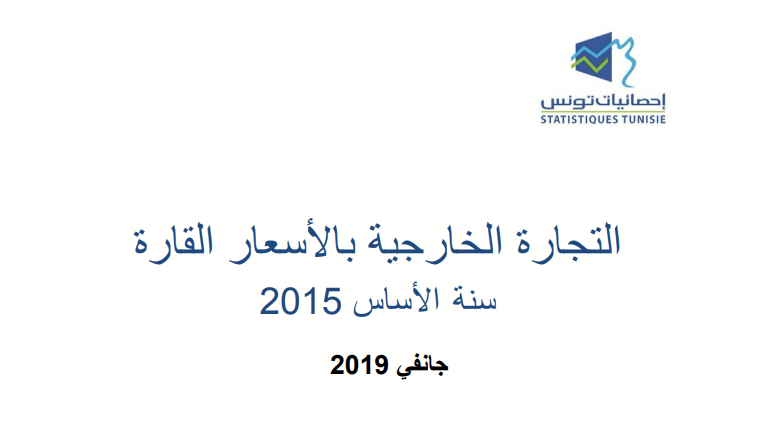 إحصائيات تونس
STATISTIQUES TUNISIE

التجارة الخارجية بالأسعار القارة
سنة الأساس 2015

جانفي 2019